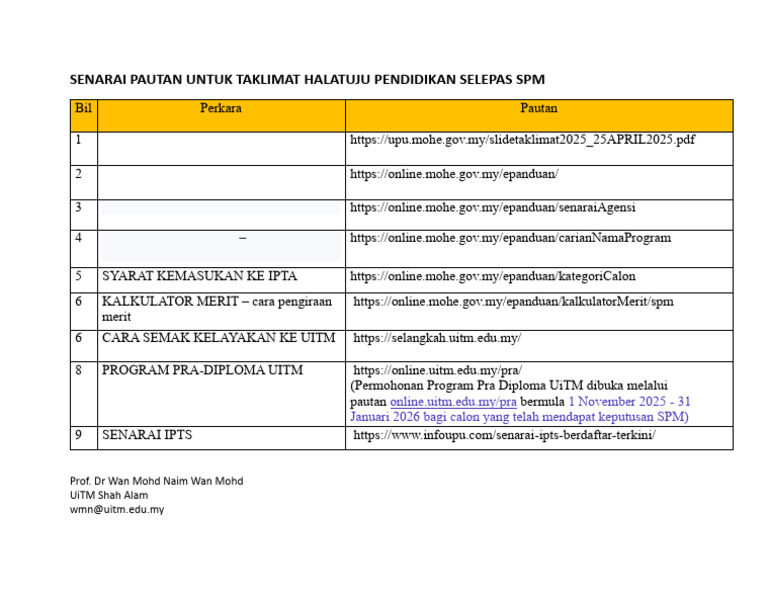 SENARAI PAUTAN UNTUK TAKLIMAT HALATUJU PENDIDIKAN SELEPAS SPM

| Bil | Perkara | Pautan |
|---|---|---|
| 1 | | https://upu.mohe.gov.my/slidetaklimat2025_25APRIL2025.pdf |
| 2 | | https://online.mohe.gov.my/epanduan/ |
| 3 | | https://online.mohe.gov.my/epanduan/senaraiAgensi |
| 4 | – | https://online.mohe.gov.my/epanduan/carianNamaProgram |
| 5 | SYARAT KEMASUKAN KE IPTA | https://online.mohe.gov.my/epanduan/kategoriCalon |
| 6 | KALKULATOR MERIT – cara pengiraan merit | https://online.mohe.gov.my/epanduan/kalkulatorMerit/spm |
| 6 | CARA SEMAK KELAYAKAN KE UITM | https://selangkah.uitm.edu.my/ |
| 8 | PROGRAM PRA-DIPLOMA UITM | https://online.uitm.edu.my/pra/ (Permohonan Program Pra Diploma UiTM dibuka melalui pautan online.uitm.edu.my/pra bermula 1 November 2025 - 31 Januari 2026 bagi calon yang telah mendapat keputusan SPM) |
| 9 | SENARAI IPTS | https://www.infoupu.com/senarai-ipts-berdaftar-terkini/ |

Prof. Dr Wan Mohd Naim Wan Mohd
UiTM Shah Alam
wmn@uitm.edu.my